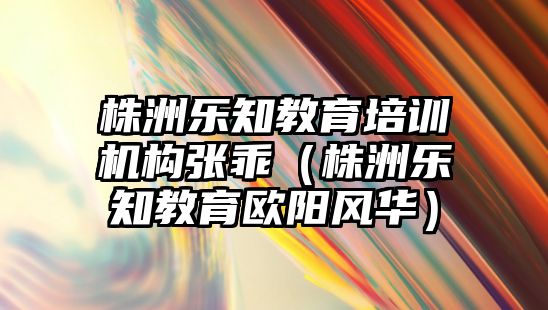 株洲乐知教育培训机构张乖（株洲乐知教育欧阳风华）